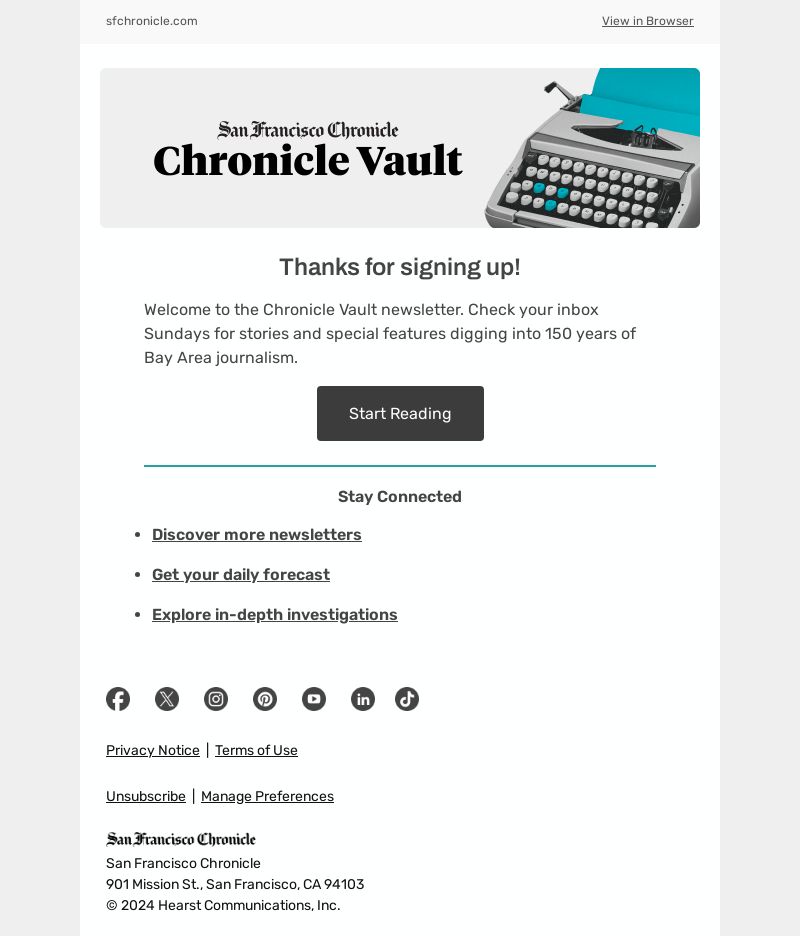 sfchronicle.com

View in Browser

San Francisco Chronicle
Chronicle Vault

Thanks for signing up!

Welcome to the Chronicle Vault newsletter. Check your inbox Sundays for stories and special features digging into 150 years of Bay Area journalism.

Start Reading

Stay Connected

- Discover more newsletters
- Get your daily forecast
- Explore in-depth investigations

Privacy Notice | Terms of Use

Unsubscribe | Manage Preferences

San Francisco Chronicle
San Francisco Chronicle
901 Mission St., San Francisco, CA 94103
© 2024 Hearst Communications, Inc.